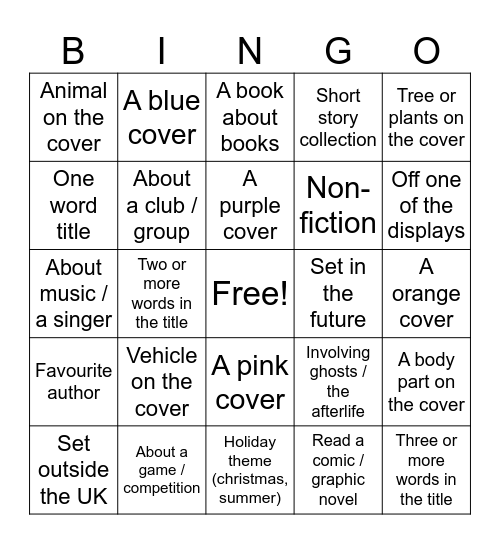 | B | I | N | G | O |
|---|---|---|---|---|
| Animal on the cover | A blue cover | A book about books | Short story collection | Tree or plants on the cover |
| One word title | About a club / group | A purple cover | Non-fiction | Off one of the displays |
| About music / a singer | Two or more words in the title | Free! | Set in the future | A orange cover |
| Favourite author | Vehicle on the cover | A pink cover | Involving ghosts / the afterlife | A body part on the cover |
| Set outside the UK | About a game / competition | Holiday theme (christmas, summer) | Read a comic / graphic novel | Three or more words in the title |